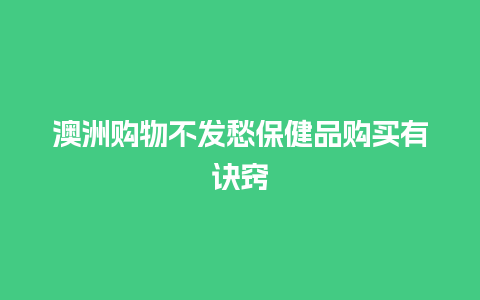 澳洲购物不发愁保健品购买有诀窍